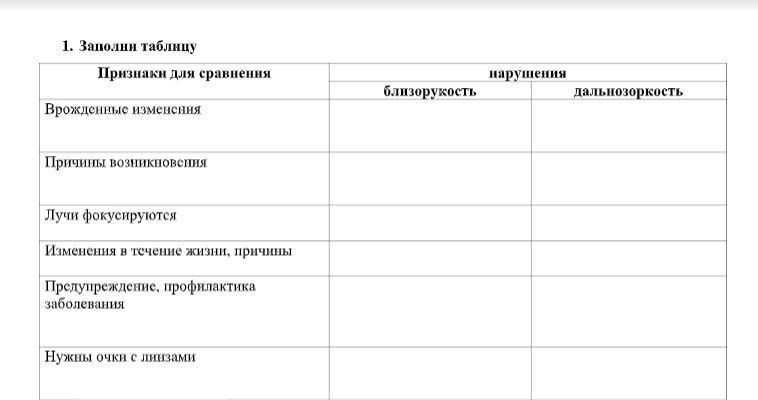 1. Заполни таблицу

| Признаки для сравнения | нарушения | |
|---|---|---|
| | близорукость | дальнозоркость |
| Врожденные изменения | | |
| Причины возникновения | | |
| Лучи фокусируются | | |
| Изменения в течение жизни, причины | | |
| Предупреждение, профилактика заболевания | | |
| Нужны очки с линзами | | |